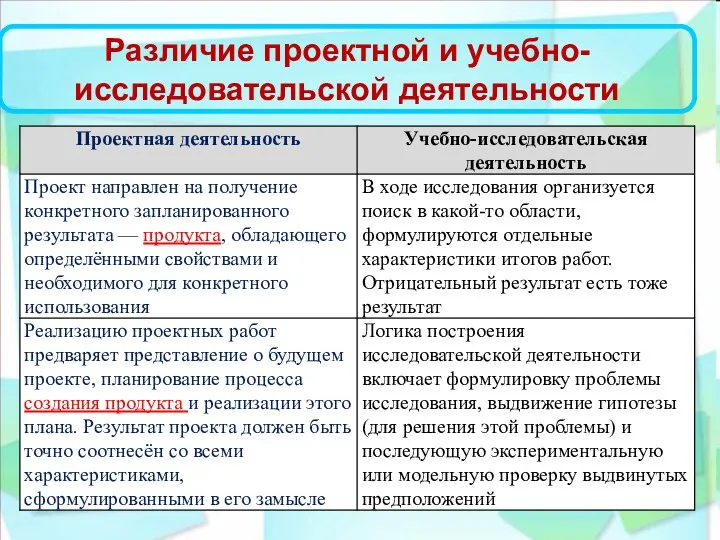 Различие проектной и учебно-исследовательской деятельности

| Проектная деятельность | Учебно-исследовательская деятельность |
|---|---|
| Проект направлен на получение конкретного запланированного результата — продукта, обладающего определёнными свойствами и необходимого для конкретного использования | В ходе исследования организуется поиск в какой-то области, формулируются отдельные характеристики итогов работ. Отрицательный результат есть тоже результат |
| Реализацию проектных работ предваряет представление о будущем проекте, планирование процесса создания продукта и реализации этого плана. Результат проекта должен быть точно соотнесён со всеми характеристиками, сформулированными в его замысле | Логика построения исследовательской деятельности включает формулировку проблемы исследования, выдвижение гипотезы (для решения этой проблемы) и последующую экспериментальную или модельную проверку выдвинутых предположений |